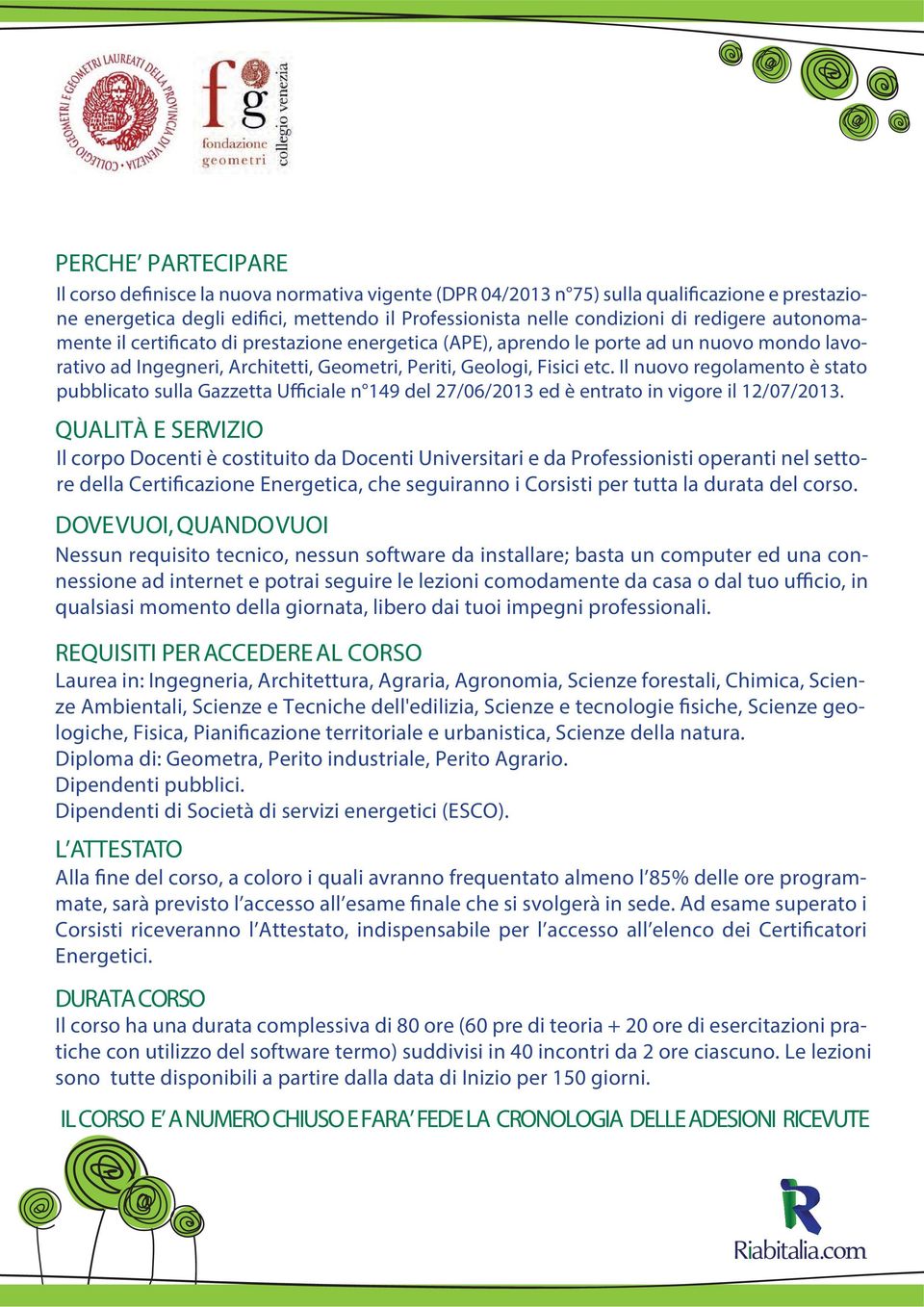 COLLEGIO GEOMETRI E GEOMETRI LAUREATI DELLA PROVINCIA DI VENEZIA

fg fondazione geometri collegio venezia

PERCHE' PARTECIPARE
Il corso definisce la nuova normativa vigente (DPR 04/2013 n°75) sulla qualificazione e prestazione energetica degli edifici, mettendo il Professionista nelle condizioni di redigere autonomamente il certificato di prestazione energetica (APE), aprendo le porte ad un nuovo mondo lavorativo ad Ingegneri, Architetti, Geometri, Periti, Geologi, Fisici etc. Il nuovo regolamento è stato pubblicato sulla Gazzetta Ufficiale n°149 del 27/06/2013 ed è entrato in vigore il 12/07/2013.

QUALITÀ E SERVIZIO
Il corpo Docenti è costituito da Docenti Universitari e da Professionisti operanti nel settore della Certificazione Energetica, che seguiranno i Corsisti per tutta la durata del corso.

DOVE VUOI, QUANDO VUOI
Nessun requisito tecnico, nessun software da installare; basta un computer ed una connessione ad internet e potrai seguire le lezioni comodamente da casa o dal tuo ufficio, in qualsiasi momento della giornata, libero dai tuoi impegni professionali.

REQUISITI PER ACCEDERE AL CORSO
Laurea in: Ingegneria, Architettura, Agraria, Agronomia, Scienze forestali, Chimica, Scienze Ambientali, Scienze e Tecniche dell'edilizia, Scienze e tecnologie fisiche, Scienze geologiche, Fisica, Pianificazione territoriale e urbanistica, Scienze della natura.
Diploma di: Geometra, Perito industriale, Perito Agrario.
Dipendenti pubblici.
Dipendenti di Società di servizi energetici (ESCO).

L'ATTESTATO
Alla fine del corso, a coloro i quali avranno frequentato almeno l'85% delle ore programmate, sarà previsto l'accesso all'esame finale che si svolgerà in sede. Ad esame superato i Corsisti riceveranno l'Attestato, indispensabile per l'accesso all'elenco dei Certificatori Energetici.

DURATA CORSO
Il corso ha una durata complessiva di 80 ore (60 pre di teoria + 20 ore di esercitazioni pratiche con utilizzo del software termo) suddivisi in 40 incontri da 2 ore ciascuno. Le lezioni sono tutte disponibili a partire dalla data di Inizio per 150 giorni.

IL CORSO E' A NUMERO CHIUSO E FARA' FEDE LA CRONOLOGIA DELLE ADESIONI RICEVUTE

Riabitalia.com